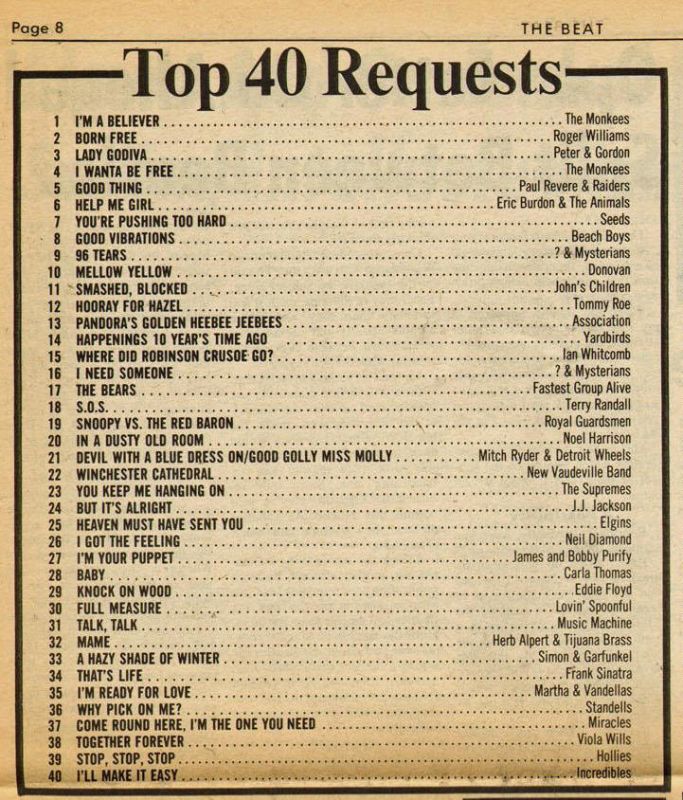 Page 8

THE BEAT

Top 40 Requests

1 I'M A BELIEVER The Monkees
2 BORN FREE Roger Williams
3 LADY GODIVA Peter & Gordon
4 I WANTA BE FREE The Monkees
5 GOOD THING Paul Revere & Raiders
6 HELP ME GIRL Eric Burdon & The Animals
7 YOU'RE PUSHING TOO HARD Seeds
8 GOOD VIBRATIONS Beach Boys
9 96 TEARS ? & Mysterians
10 MELLOW YELLOW Donovan
11 SMASHED, BLOCKED John's Children
12 HOORAY FOR HAZEL Tommy Roe
13 PANDORA'S GOLDEN HEEBEE JEEBEES Association
14 HAPPENINGS 10 YEAR'S TIME AGO Yardbirds
15 WHERE DID ROBINSON CRUSOE GO? Ian Whitcomb
16 I NEED SOMEONE ? & Mysterians
17 THE BEARS Fastest Group Alive
18 S.O.S. Terry Randall
19 SNOOPY VS. THE RED BARON Royal Guardsmen
20 IN A DUSTY OLD ROOM Noel Harrison
21 DEVIL WITH A BLUE DRESS ON/GOOD GOLLY MISS MOLLY Mitch Ryder & Detroit Wheels
22 WINCHESTER CATHEDRAL New Vaudeville Band
23 YOU KEEP ME HANGING ON The Supremes
24 BUT IT'S ALRIGHT J.J. Jackson
25 HEAVEN MUST HAVE SENT YOU Elgins
26 I GOT THE FEELING Neil Diamond
27 I'M YOUR PUPPET James and Bobby Purify
28 BABY Carla Thomas
29 KNOCK ON WOOD Eddie Floyd
30 FULL MEASURE Lovin' Spoonful
31 TALK, TALK Music Machine
32 MAME Herb Alpert & Tijuana Brass
33 A HAZY SHADE OF WINTER Simon & Garfunkel
34 THAT'S LIFE Frank Sinatra
35 I'M READY FOR LOVE Martha & Vandellas
36 WHY PICK ON ME? Standells
37 COME ROUND HERE, I'M THE ONE YOU NEED Miracles
38 TOGETHER FOREVER Viola Wills
39 STOP, STOP, STOP Hollies
40 I'LL MAKE IT EASY Incredibles